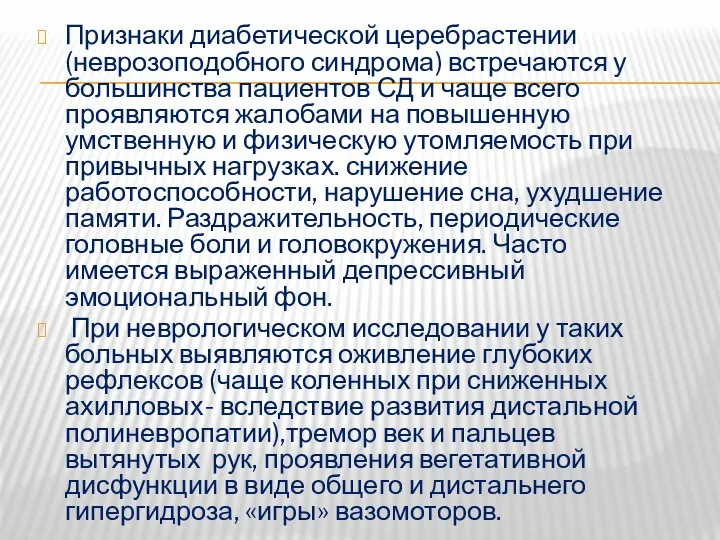 Признаки диабетической церебрастении (неврозоподобного синдрома) встречаются у большинства пациентов СД и чаще всего проявляются жалобами на повышенную умственную и физическую утомляемость при привычных нагрузках. снижение работоспособности, нарушение сна, ухудшение памяти. Раздражительность, периодические головные боли и головокружения. Часто имеется выраженный депрессивный эмоциональный фон.

При неврологическом исследовании у таких больных выявляются оживление глубоких рефлексов (чаще коленных при сниженных ахилловых- вследствие развития дистальной полиневропатии),тремор век и пальцев вытянутых рук, проявления вегетативной дисфункции в виде общего и дистальнего гипергидроза, «игры» вазомоторов.